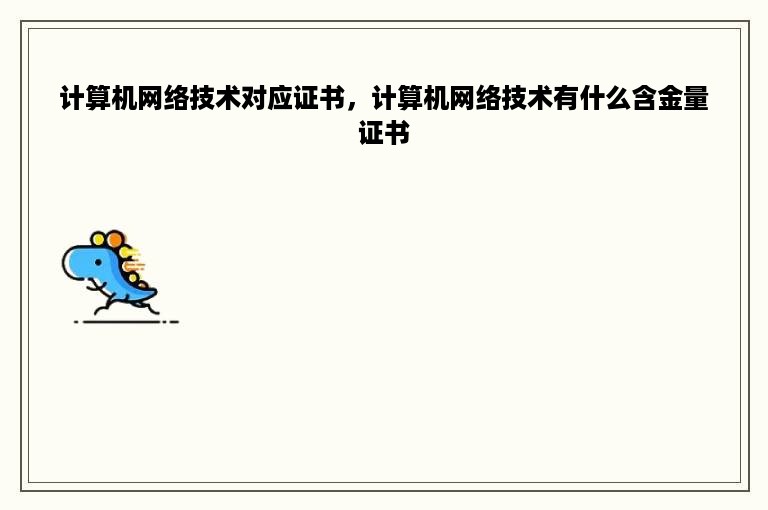 计算机网络技术对应证书，计算机网络技术有什么含金量证书